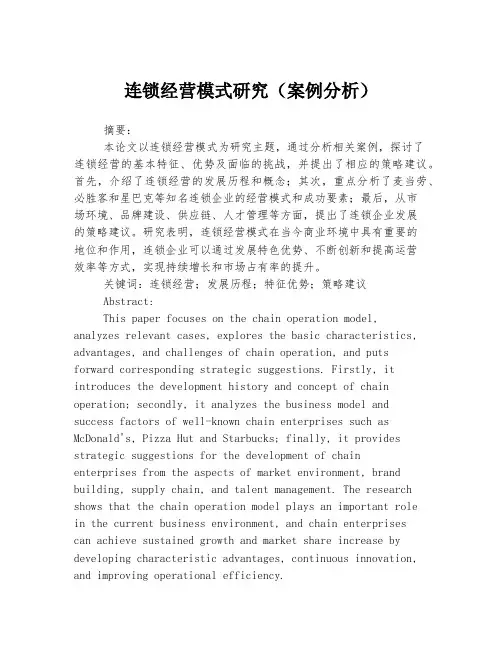 连锁经营模式研究（案例分析）

摘要：

本论文以连锁经营模式为研究主题，通过分析相关案例，探讨了连锁经营的基本特征、优势及面临的挑战，并提出了相应的策略建议。首先，介绍了连锁经营的发展历程和概念；其次，重点分析了麦当劳、必胜客和星巴克等知名连锁企业的经营模式和成功要素；最后，从市场环境、品牌建设、供应链、人才管理等方面，提出了连锁企业发展的策略建议。研究表明，连锁经营模式在当今商业环境中具有重要的地位和作用，连锁企业可以通过发展特色优势、不断创新和提高运营效率等方式，实现持续增长和市场占有率的提升。

关键词：连锁经营；发展历程；特征优势；策略建议

Abstract:

This paper focuses on the chain operation model, analyzes relevant cases, explores the basic characteristics, advantages, and challenges of chain operation, and puts forward corresponding strategic suggestions. Firstly, it introduces the development history and concept of chain operation; secondly, it analyzes the business model and success factors of well-known chain enterprises such as McDonald's, Pizza Hut and Starbucks; finally, it provides strategic suggestions for the development of chain enterprises from the aspects of market environment, brand building, supply chain, and talent management. The research shows that the chain operation model plays an important role in the current business environment, and chain enterprises can achieve sustained growth and market share increase by developing characteristic advantages, continuous innovation, and improving operational efficiency.